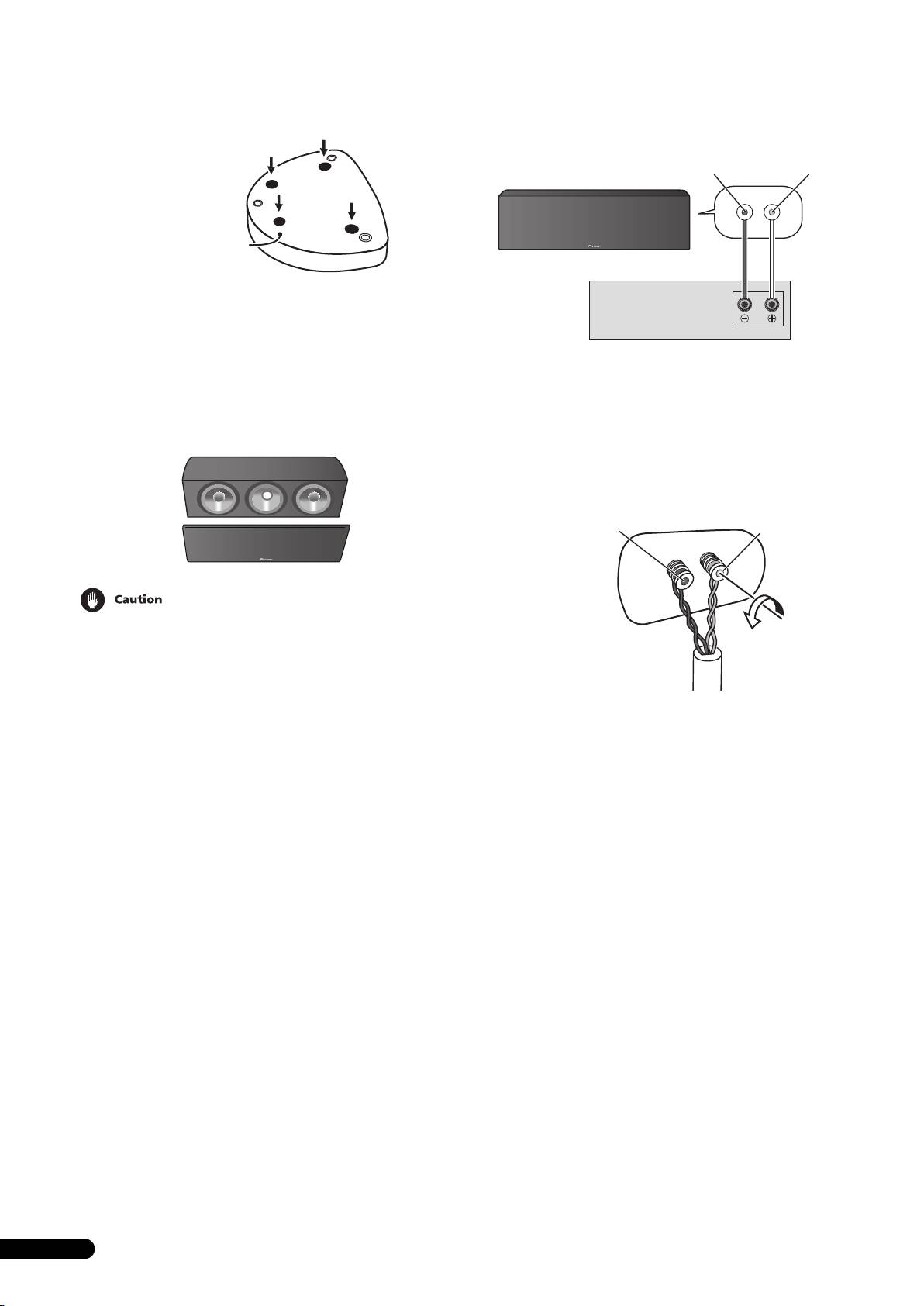 Caution